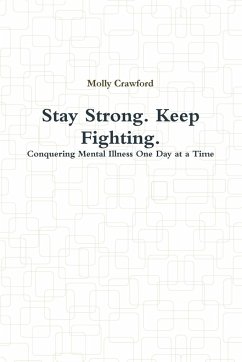 Molly Crawford

Stay Strong. Keep Fighting.

Conquering Mental Illness One Day at a Time